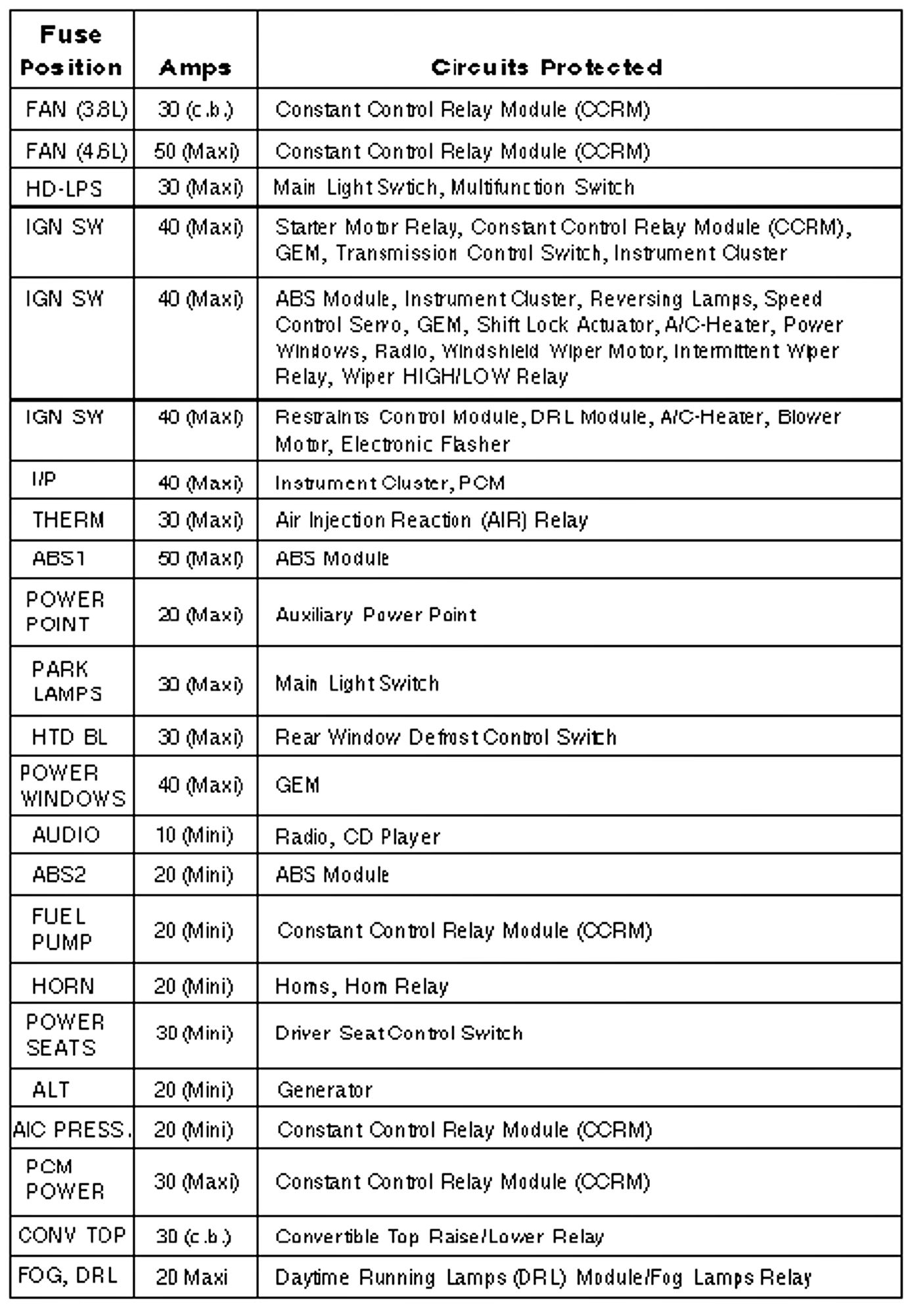 | Fuse Position | Amps | Circuits Protected |
|---|---|---|
| FAN (3.8L) | 30 (c.b.) | Constant Control Relay Module (CCRM) |
| FAN (4.6L) | 50 (Maxi) | Constant Control Relay Module (CCRM) |
| HD-LPS | 30 (Maxi) | Main Light Switch, Multifunction Switch |
| IGN SW | 40 (Maxi) | Starter Motor Relay, Constant Control Relay Module (CCRM), GEM, Transmission Control Switch, Instrument Cluster |
| IGN SW | 40 (Maxi) | ABS Module, Instrument Cluster, Reversing Lamps, Speed Control Servo, GEM, Shift Lock Actuator, A/C-Heater, Power Windows, Radio, Windshield Wiper Motor, Intermittent Wiper Relay, Wiper HIGH/LOW Relay |
| IGN SW | 40 (Maxi) | Restraints Control Module, DRL Module, A/C-Heater, Blower Motor, Electronic Flasher |
| I/P | 40 (Maxi) | Instrument Cluster, PCM |
| THERM | 30 (Maxi) | Air Injection Reaction (AIR) Relay |
| ABS1 | 50 (Maxi) | ABS Module |
| POWER POINT | 20 (Maxi) | Auxiliary Power Point |
| PARK LAMPS | 30 (Maxi) | Main Light Switch |
| HTD BL | 30 (Maxi) | Rear Window Defrost Control Switch |
| POWER WINDOWS | 40 (Maxi) | GEM |
| AUDIO | 10 (Mini) | Radio, CD Player |
| ABS2 | 20 (Mini) | ABS Module |
| FUEL PUMP | 20 (Mini) | Constant Control Relay Module (CCRM) |
| HORN | 20 (Mini) | Horns, Horn Relay |
| POWER SEATS | 30 (Mini) | Driver Seat Control Switch |
| ALT | 20 (Mini) | Generator |
| A/C PRESS. | 20 (Mini) | Constant Control Relay Module (CCRM) |
| PCM POWER | 30 (Maxi) | Constant Control Relay Module (CCRM) |
| CONV TOP | 30 (c.b.) | Convertible Top Raise/Lower Relay |
| FOG, DRL | 20 Maxi | Daytime Running Lamps (DRL) Module/Fog Lamps Relay |